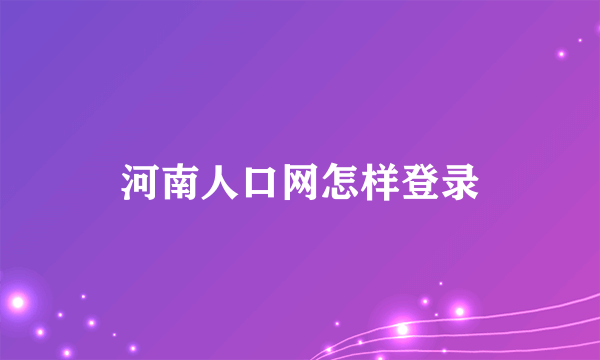 河南人口网怎样登录